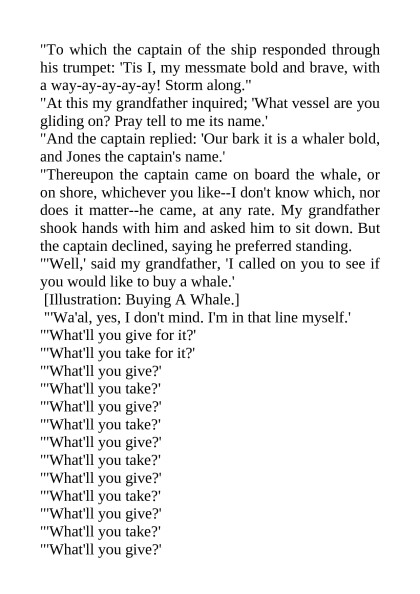 "To which the captain of the ship responded through his trumpet: 'Tis I, my messmate bold and brave, with a way-ay-ay-ay-ay! Storm along."

"At this my grandfather inquired; 'What vessel are you gliding on? Pray tell to me its name.'

"And the captain replied: 'Our bark it is a whaler bold, and Jones the captain's name.'

"Thereupon the captain came on board the whale, or on shore, whichever you like--I don't know which, nor does it matter--he came, at any rate. My grandfather shook hands with him and asked him to sit down. But the captain declined, saying he preferred standing.

"'Well,' said my grandfather, 'I called on you to see if you would like to buy a whale.'

[Illustration: Buying A Whale.]

"'Wa'al, yes, I don't mind. I'm in that line myself.'

"'What'll you give for it?'

"'What'll you take for it?'

"'What'll you give?'

"'What'll you take?'

"'What'll you give?'

"'What'll you take?'

"'What'll you give?'

"'What'll you take?'

"'What'll you give?'

"'What'll you take?'

"'What'll you give?'

"'What'll you take?'

"'What'll you give?'